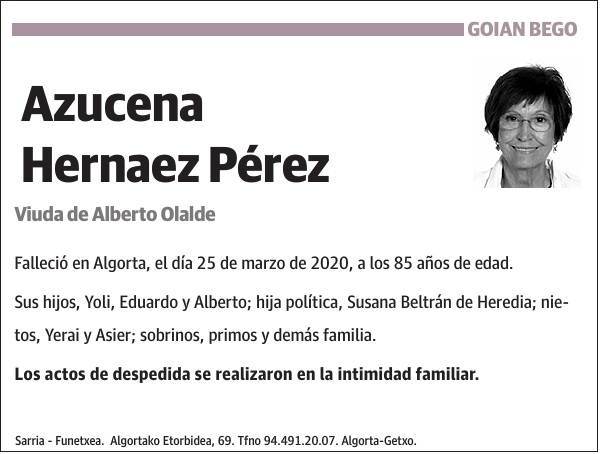 GOIAN BEGO

Azucena Hernaez Pérez

Viuda de Alberto Olalde

Falleció en Algorta, el día 25 de marzo de 2020, a los 85 años de edad.

Sus hijos, Yoli, Eduardo y Alberto; hija política, Susana Beltrán de Heredia; nietos, Yerai y Asier; sobrinos, primos y demás familia.

Los actos de despedida se realizaron en la intimidad familiar.

Sarria - Funetxea. Algortako Etorbidea, 69. Tfno 94.491.20.07. Algorta-Getxo.